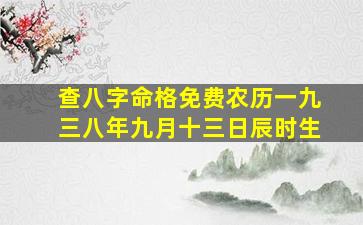 查八字命格免费农历一九三八年九月十三日辰时生